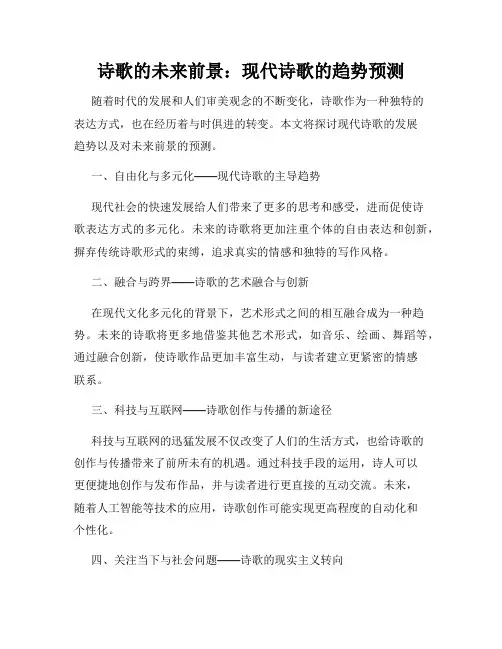 诗歌的未来前景：现代诗歌的趋势预测

随着时代的发展和人们审美观念的不断变化，诗歌作为一种独特的表达方式，也在经历着与时俱进的转变。本文将探讨现代诗歌的发展趋势以及对未来前景的预测。

一、自由化与多元化——现代诗歌的主导趋势

现代社会的快速发展给人们带来了更多的思考和感受，进而促使诗歌表达方式的多元化。未来的诗歌将更加注重个体的自由表达和创新，摒弃传统诗歌形式的束缚，追求真实的情感和独特的写作风格。

二、融合与跨界——诗歌的艺术融合与创新

在现代文化多元化的背景下，艺术形式之间的相互融合成为一种趋势。未来的诗歌将更多地借鉴其他艺术形式，如音乐、绘画、舞蹈等，通过融合创新，使诗歌作品更加丰富生动，与读者建立更紧密的情感联系。

三、科技与互联网——诗歌创作与传播的新途径

科技与互联网的迅猛发展不仅改变了人们的生活方式，也给诗歌的创作与传播带来了前所未有的机遇。通过科技手段的运用，诗人可以更便捷地创作与发布作品，并与读者进行更直接的互动交流。未来，随着人工智能等技术的应用，诗歌创作可能实现更高程度的自动化和个性化。

四、关注当下与社会问题——诗歌的现实主义转向